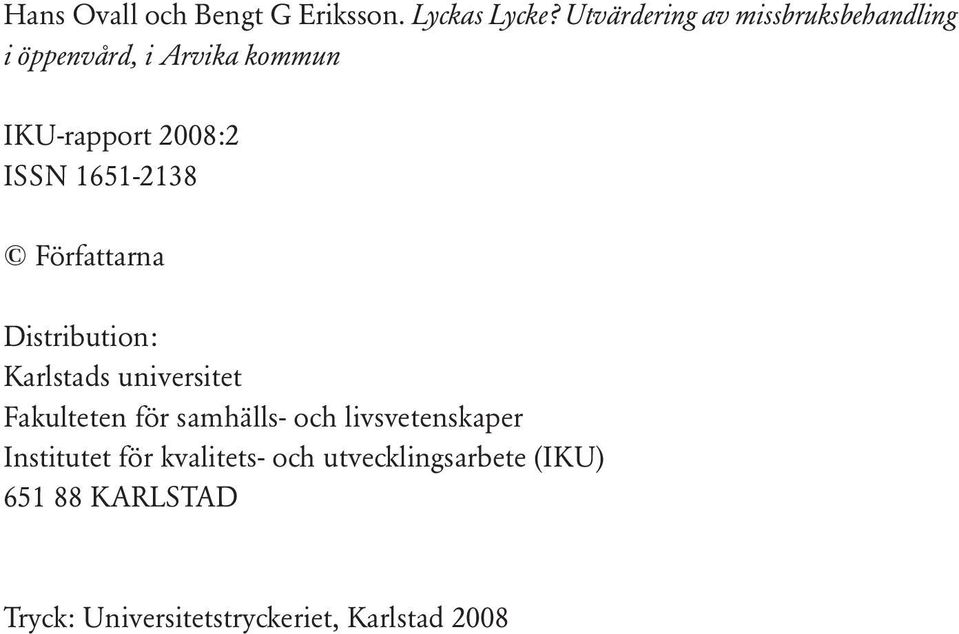 Hans Ovall och Bengt G Eriksson. Lyckas Lycke? Utvärdering av missbruksbehandling i öppenvård, i Arvika kommun

IKU-rapport 2008:2
ISSN 1651-2138

© Författarna

Distribution:
Karlstads universitet
Fakulteten för samhälls- och livsvetenskaper
Institutet för kvalitets- och utvecklingsarbete (IKU)
651 88 KARLSTAD

Tryck: Universitetstryckeriet, Karlstad 2008